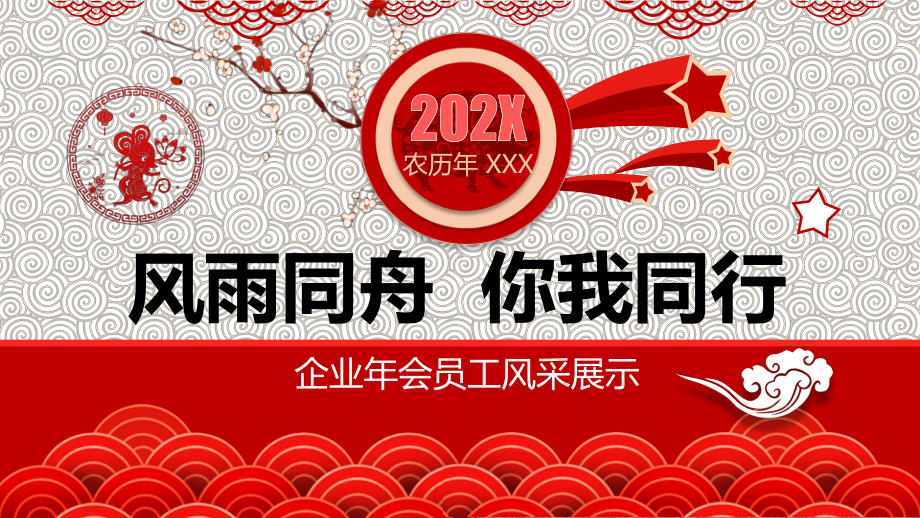 202X
农历年 XXX

风雨同舟　你我同行

企业年会员工风采展示